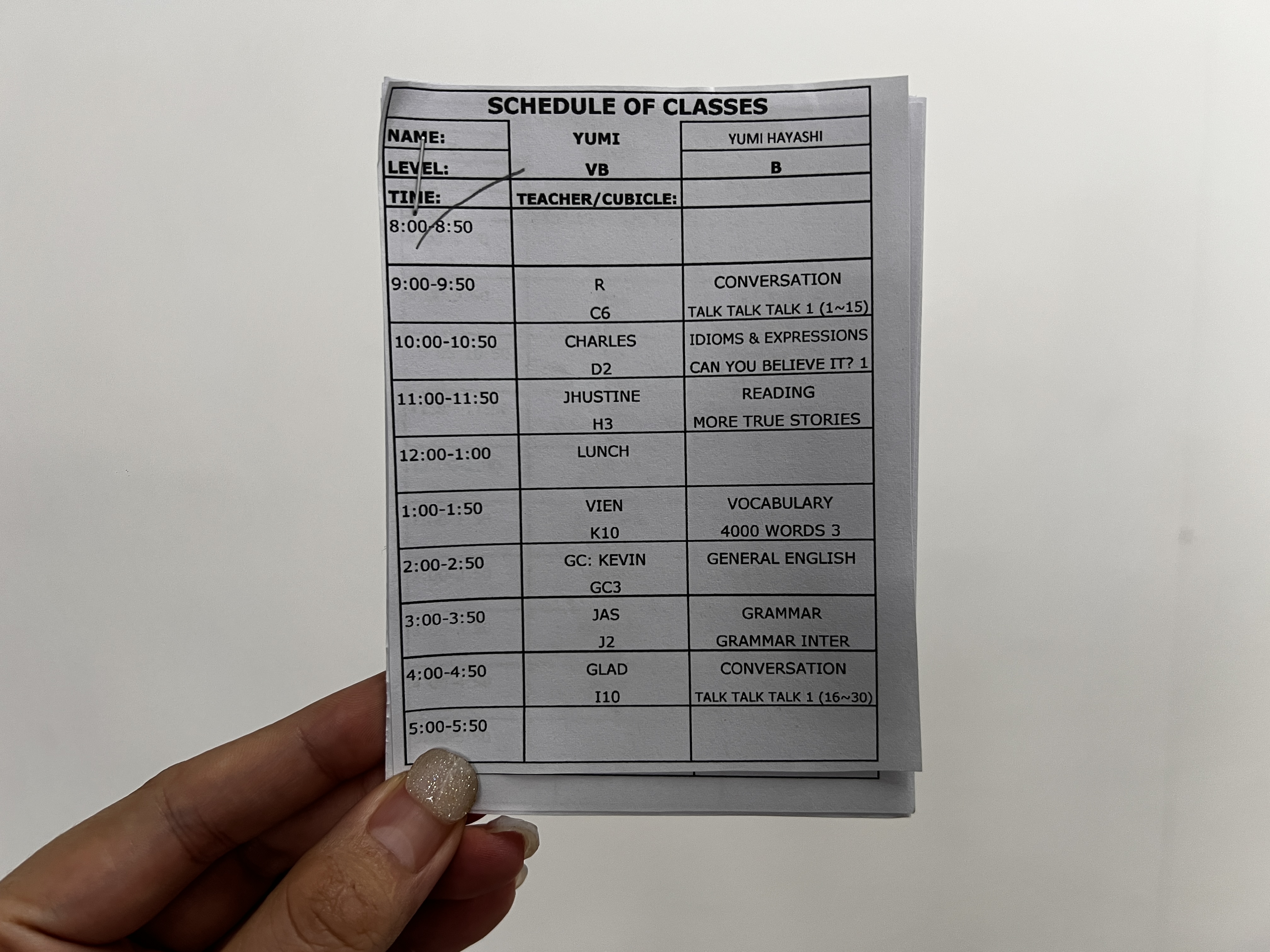 SCHEDULE OF CLASSES

| NAME: | YUMI | YUMI HAYASHI |
|---|---|---|
| LEVEL: | VB | B |
| TIME: | TEACHER/CUBICLE: | |
| 8:00-8:50 | | |
| 9:00-9:50 | R C6 | CONVERSATION TALK TALK TALK 1 (1~15) |
| 10:00-10:50 | CHARLES D2 | IDIOMS & EXPRESSIONS CAN YOU BELIEVE IT? 1 |
| 11:00-11:50 | JHUSTINE H3 | READING MORE TRUE STORIES |
| 12:00-1:00 | LUNCH | |
| 1:00-1:50 | VIEN K10 | VOCABULARY 4000 WORDS 3 |
| 2:00-2:50 | GC: KEVIN GC3 | GENERAL ENGLISH |
| 3:00-3:50 | JAS J2 | GRAMMAR GRAMMAR INTER |
| 4:00-4:50 | GLAD I10 | CONVERSATION TALK TALK TALK 1 (16~30) |
| 5:00-5:50 | | |